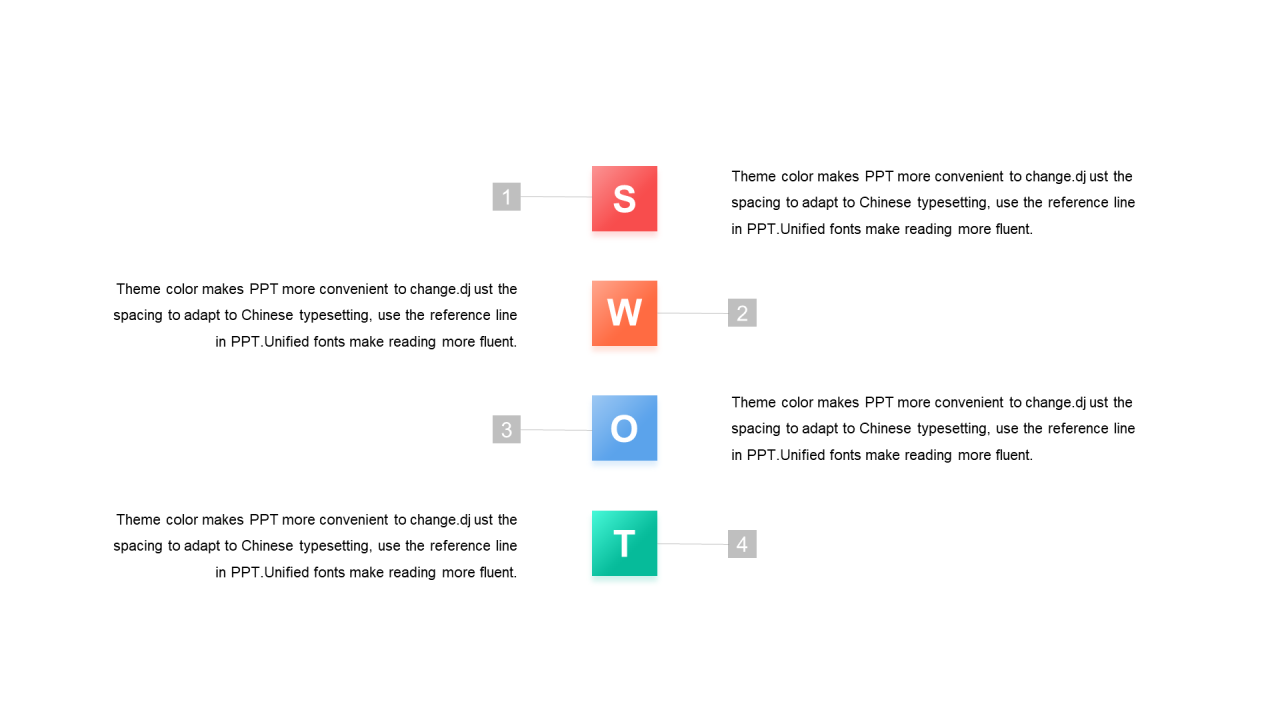 1

S

Theme color makes PPT more convenient to change.dj ust the spacing to adapt to Chinese typesetting, use the reference line in PPT.Unified fonts make reading more fluent.

Theme color makes PPT more convenient to change.dj ust the spacing to adapt to Chinese typesetting, use the reference line in PPT.Unified fonts make reading more fluent.

W

2

3

O

Theme color makes PPT more convenient to change.dj ust the spacing to adapt to Chinese typesetting, use the reference line in PPT.Unified fonts make reading more fluent.

Theme color makes PPT more convenient to change.dj ust the spacing to adapt to Chinese typesetting, use the reference line in PPT.Unified fonts make reading more fluent.

T

4